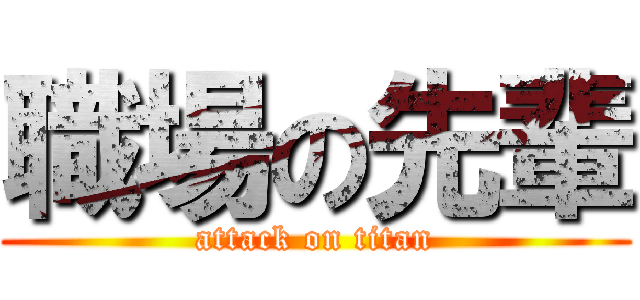 職場の先輩
attack on titan